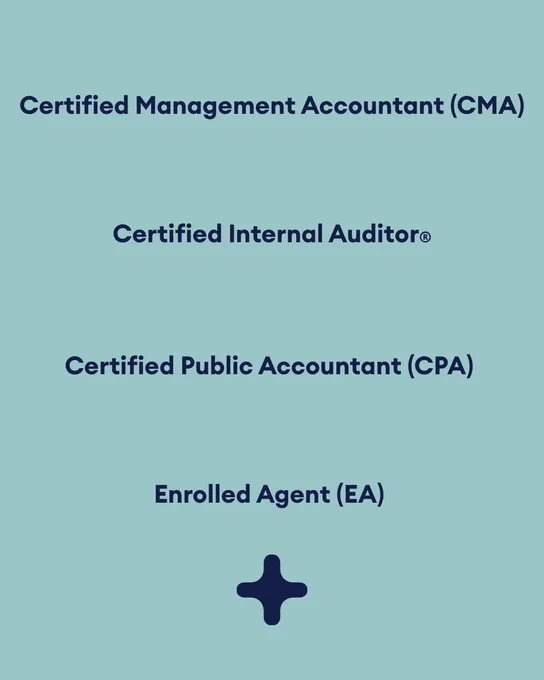 Certified Management Accountant (CMA)

Certified Internal Auditor®

Certified Public Accountant (CPA)

Enrolled Agent (EA)